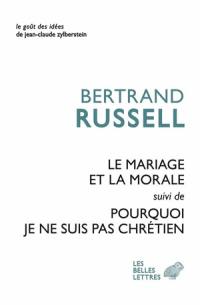 le goût des idées
de jean-claude zylberstein

BERTRAND
RUSSELL

LE MARIAGE
ET LA MORALE
suivi de
POURQUOI
JE NE SUIS PAS CHRÉTIEN

LES
BELLES
LETTRES